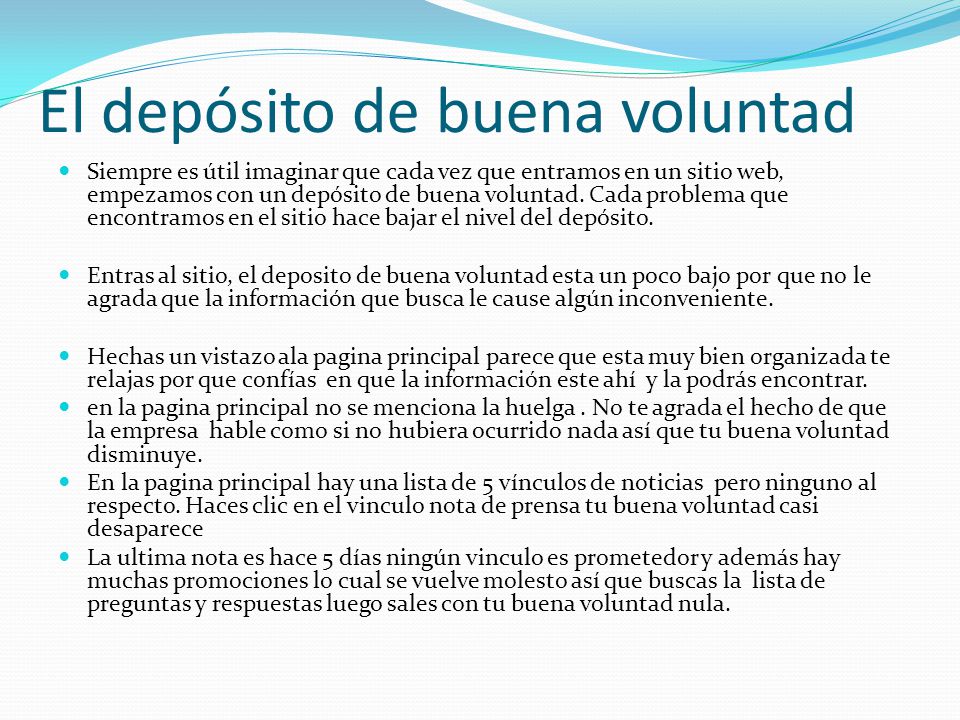 El depósito de buena voluntad

Siempre es útil imaginar que cada vez que entramos en un sitio web, empezamos con un depósito de buena voluntad. Cada problema que encontramos en el sitio hace bajar el nivel del depósito.

Entras al sitio, el deposito de buena voluntad esta un poco bajo por que no le agrada que la información que busca le cause algún inconveniente.

Hechas un vistazo ala pagina principal parece que esta muy bien organizada te relajas por que confías en que la información este ahí y la podrás encontrar.

en la pagina principal no se menciona la huelga . No te agrada el hecho de que la empresa hable como si no hubiera ocurrido nada así que tu buena voluntad disminuye.

En la pagina principal hay una lista de 5 vínculos de noticias pero ninguno al respecto. Haces clic en el vinculo nota de prensa tu buena voluntad casi desaparece

La ultima nota es hace 5 días ningún vinculo es prometedor y además hay muchas promociones lo cual se vuelve molesto así que buscas la lista de preguntas y respuestas luego sales con tu buena voluntad nula.